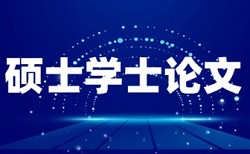 硕士学士论文